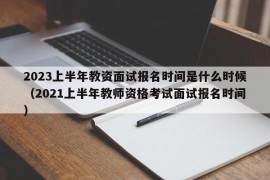 2023上半年教资面试报名时间是什么时候（2021上半年教师资格考试面试报名时间）